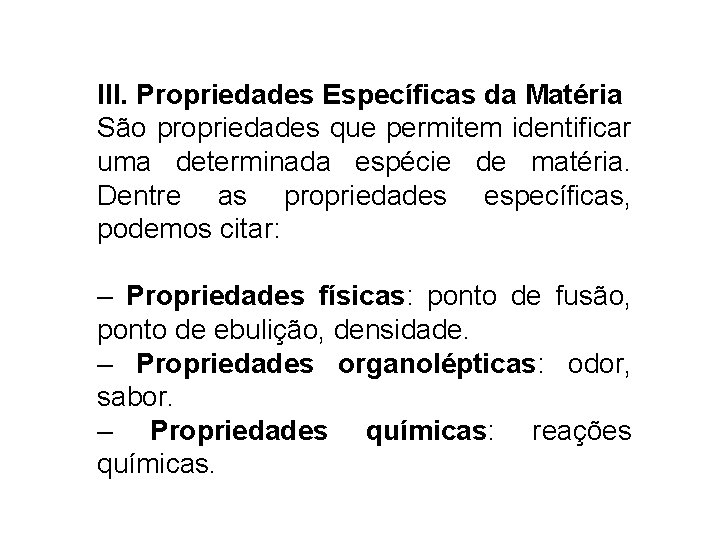 III. Propriedades Específicas da Matéria
São propriedades que permitem identificar uma determinada espécie de matéria. Dentre as propriedades específicas, podemos citar:

– Propriedades físicas: ponto de fusão, ponto de ebulição, densidade.
– Propriedades organolépticas: odor, sabor.
– Propriedades químicas: reações químicas.